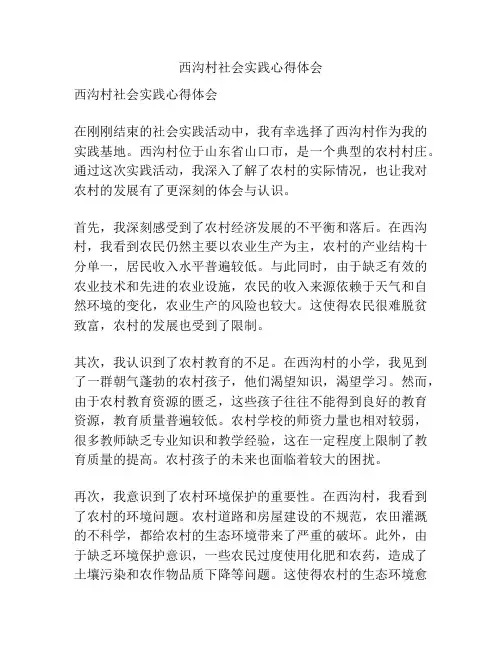 西沟村社会实践心得体会

西沟村社会实践心得体会

在刚刚结束的社会实践活动中，我有幸选择了西沟村作为我的实践基地。西沟村位于山东省山口市，是一个典型的农村村庄。通过这次实践活动，我深入了解了农村的实际情况，也让我对农村的发展有了更深刻的体会与认识。

首先，我深刻感受到了农村经济发展的不平衡和落后。在西沟村，我看到农民仍然主要以农业生产为主，农村的产业结构十分单一，居民收入水平普遍较低。与此同时，由于缺乏有效的农业技术和先进的农业设施，农民的收入来源依赖于天气和自然环境的变化，农业生产的风险也较大。这使得农民很难脱贫致富，农村的发展也受到了限制。

其次，我认识到了农村教育的不足。在西沟村的小学，我见到了一群朝气蓬勃的农村孩子，他们渴望知识，渴望学习。然而，由于农村教育资源的匮乏，这些孩子往往不能得到良好的教育资源，教育质量普遍较低。农村学校的师资力量也相对较弱，很多教师缺乏专业知识和教学经验，这在一定程度上限制了教育质量的提高。农村孩子的未来也面临着较大的困扰。

再次，我意识到了农村环境保护的重要性。在西沟村，我看到了农村的环境问题。农村道路和房屋建设的不规范，农田灌溉的不科学，都给农村的生态环境带来了严重的破坏。此外，由于缺乏环境保护意识，一些农民过度使用化肥和农药，造成了土壤污染和农作物品质下降等问题。这使得农村的生态环境愈